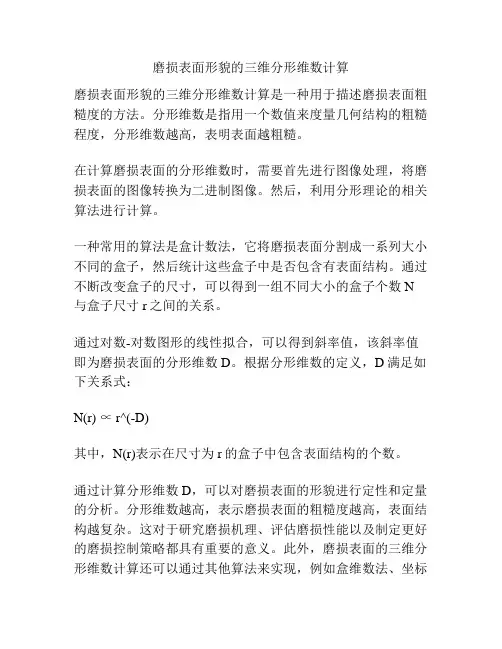 磨损表面形貌的三维分形维数计算

磨损表面形貌的三维分形维数计算是一种用于描述磨损表面粗糙度的方法。分形维数是指用一个数值来度量几何结构的粗糙程度，分形维数越高，表明表面越粗糙。

在计算磨损表面的分形维数时，需要首先进行图像处理，将磨损表面的图像转换为二进制图像。然后，利用分形理论的相关算法进行计算。

一种常用的算法是盒计数法，它将磨损表面分割成一系列大小不同的盒子，然后统计这些盒子中是否包含有表面结构。通过不断改变盒子的尺寸，可以得到一组不同大小的盒子个数 N 与盒子尺寸 r 之间的关系。

通过对数-对数图形的线性拟合，可以得到斜率值，该斜率值即为磨损表面的分形维数 D。根据分形维数的定义，D 满足如下关系式：

N(r) ∝ r^(-D)

其中，N(r)表示在尺寸为 r 的盒子中包含表面结构的个数。

通过计算分形维数 D，可以对磨损表面的形貌进行定性和定量的分析。分形维数越高，表示磨损表面的粗糙度越高，表面结构越复杂。这对于研究磨损机理、评估磨损性能以及制定更好的磨损控制策略都具有重要的意义。此外，磨损表面的三维分形维数计算还可以通过其他算法来实现，例如盒维数法、坐标